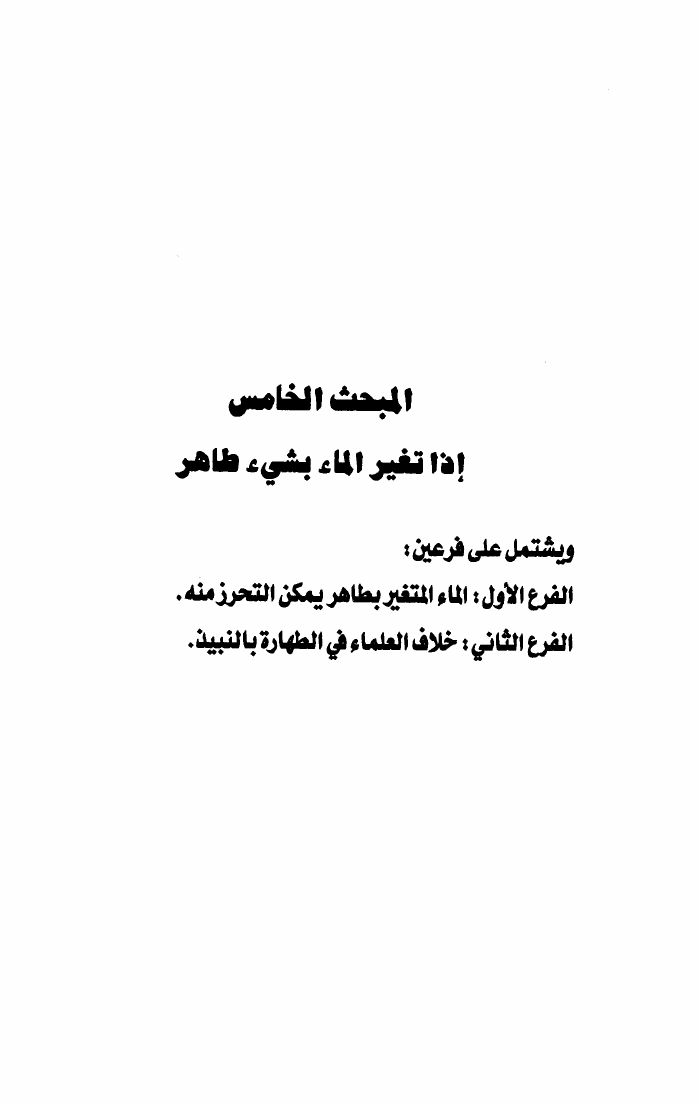 المبحث الخامس

إذا تغير الماء بشيء طاهر

ويشتمل على فرعين:

الفرع الأول: الماء المتغير بطاهر يمكن التحرز منه.

الفرع الثاني: خلاف العلماء في الطهارة بالنبيذ.